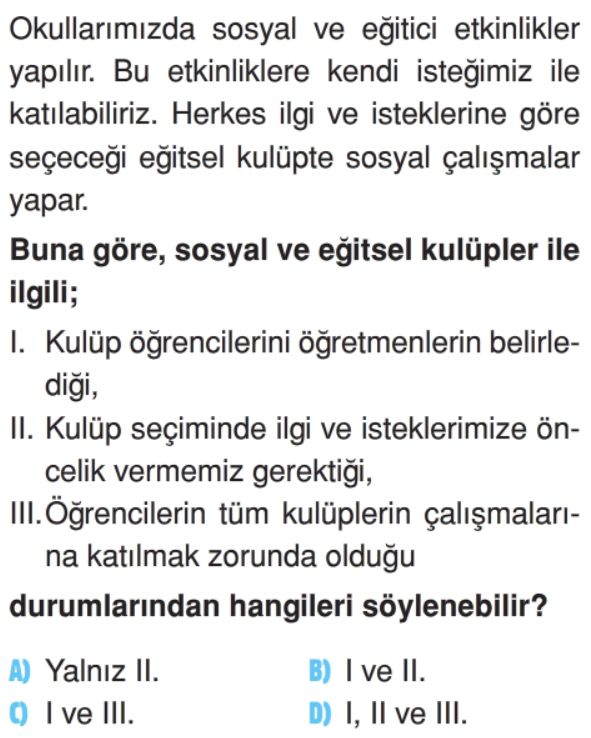 Okullarımızda sosyal ve eğitici etkinlikler yapılır. Bu etkinliklere kendi isteğimiz ile katılabiliriz. Herkes ilgi ve isteklerine göre seçeceği eğitsel kulüpte sosyal çalışmalar yapar.

**Buna göre, sosyal ve eğitsel kulüpler ile ilgili;**

I. Kulüp öğrencilerini öğretmenlerin belirlediği,

II. Kulüp seçiminde ilgi ve isteklerimize öncelik vermemiz gerektiği,

III. Öğrencilerin tüm kulüplerin çalışmalarına katılmak zorunda olduğu

**durumlarından hangileri söylenebilir?**

A) Yalnız II.
B) I ve II.
C) I ve III.
D) I, II ve III.